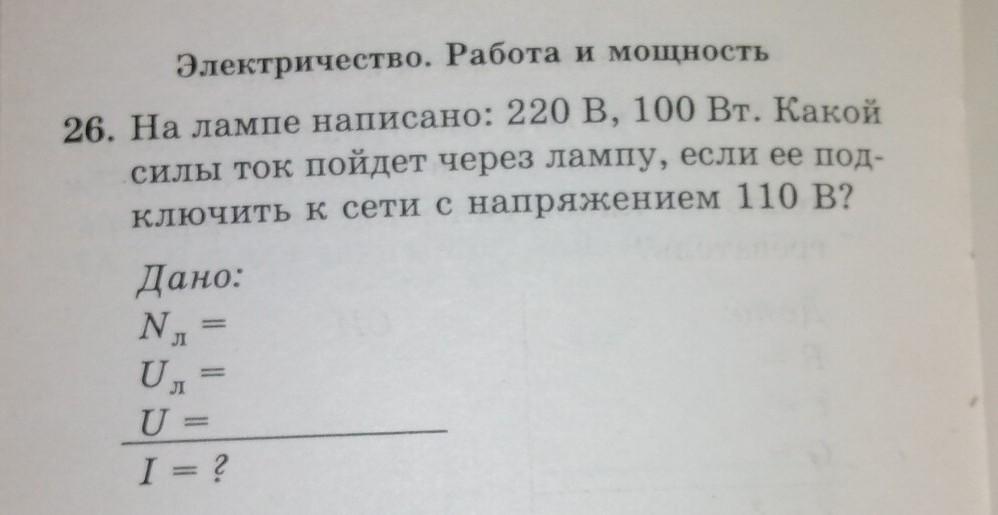 Электричество. Работа и мощность

26. На лампе написано: 220 В, 100 Вт. Какой силы ток пойдет через лампу, если ее подключить к сети с напряжением 110 В?

Дано:
$N_л =$
$U_л =$
$U =$
$I = ?$